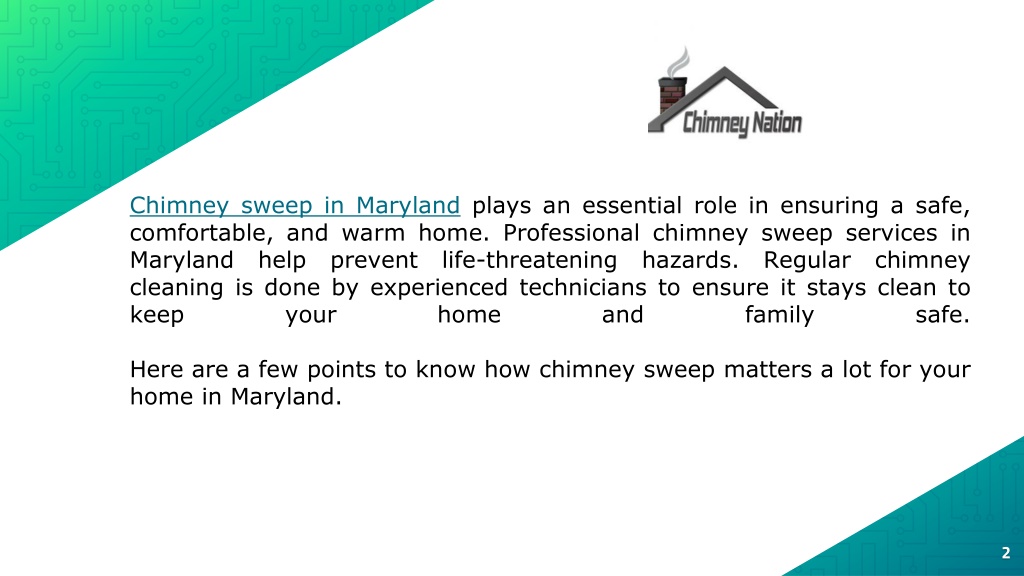 Chimney Nation

Chimney sweep in Maryland plays an essential role in ensuring a safe, comfortable, and warm home. Professional chimney sweep services in Maryland help prevent life-threatening hazards. Regular chimney cleaning is done by experienced technicians to ensure it stays clean to keep your home and family safe.

Here are a few points to know how chimney sweep matters a lot for your home in Maryland.

2